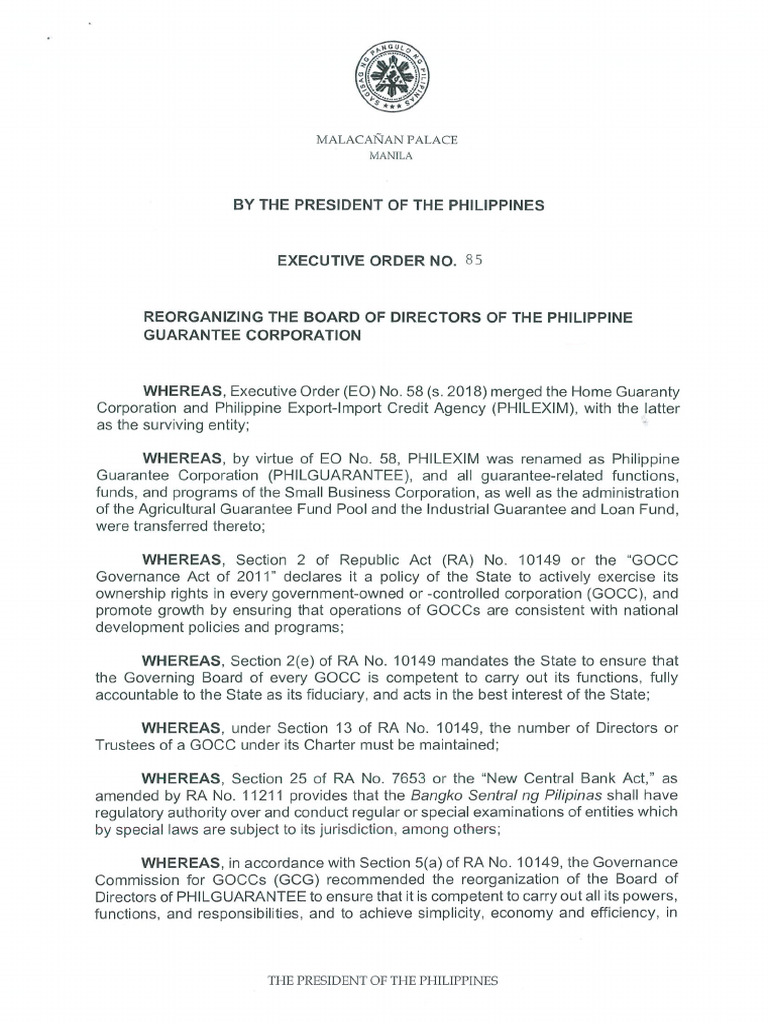 SAGISAG NG PANGULO NG PILIPINAS

MALACAÑAN PALACE
MANILA

BY THE PRESIDENT OF THE PHILIPPINES

EXECUTIVE ORDER NO. 85

REORGANIZING THE BOARD OF DIRECTORS OF THE PHILIPPINE GUARANTEE CORPORATION

WHEREAS, Executive Order (EO) No. 58 (s. 2018) merged the Home Guaranty Corporation and Philippine Export-Import Credit Agency (PHILEXIM), with the latter as the surviving entity;

WHEREAS, by virtue of EO No. 58, PHILEXIM was renamed as Philippine Guarantee Corporation (PHILGUARANTEE), and all guarantee-related functions, funds, and programs of the Small Business Corporation, as well as the administration of the Agricultural Guarantee Fund Pool and the Industrial Guarantee and Loan Fund, were transferred thereto;

WHEREAS, Section 2 of Republic Act (RA) No. 10149 or the "GOCC Governance Act of 2011" declares it a policy of the State to actively exercise its ownership rights in every government-owned or -controlled corporation (GOCC), and promote growth by ensuring that operations of GOCCs are consistent with national development policies and programs;

WHEREAS, Section 2(e) of RA No. 10149 mandates the State to ensure that the Governing Board of every GOCC is competent to carry out its functions, fully accountable to the State as its fiduciary, and acts in the best interest of the State;

WHEREAS, under Section 13 of RA No. 10149, the number of Directors or Trustees of a GOCC under its Charter must be maintained;

WHEREAS, Section 25 of RA No. 7653 or the "New Central Bank Act," as amended by RA No. 11211 provides that the Bangko Sentral ng Pilipinas shall have regulatory authority over and conduct regular or special examinations of entities which by special laws are subject to its jurisdiction, among others;

WHEREAS, in accordance with Section 5(a) of RA No. 10149, the Governance Commission for GOCCs (GCG) recommended the reorganization of the Board of Directors of PHILGUARANTEE to ensure that it is competent to carry out all its powers, functions, and responsibilities, and to achieve simplicity, economy and efficiency, in

THE PRESIDENT OF THE PHILIPPINES